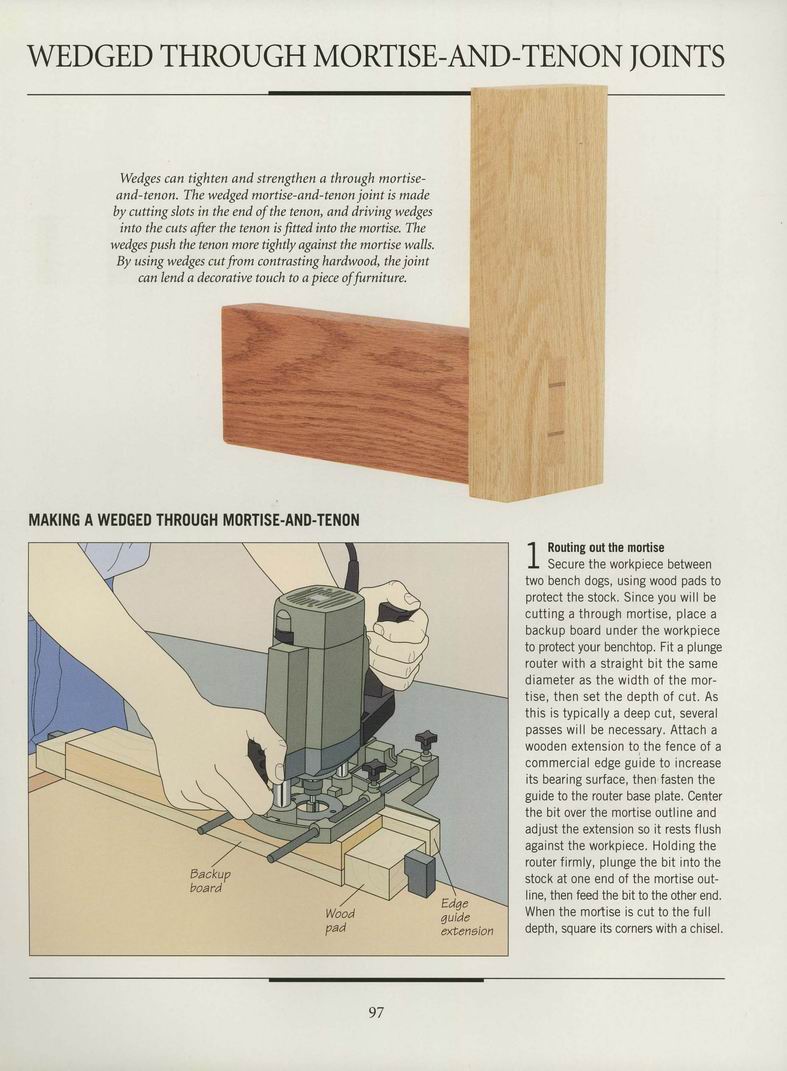 WEDGED THROUGH MORTISE-AND-TENON JOINTS

Wedges can tighten and strengthen a through mortise-and-tenon. The wedged mortise-and-tenon joint is made by cutting slots in the end of the tenon, and driving wedges into the cuts after the tenon is fitted into the mortise. The wedges push the tenon more tightly against the mortise walls. By using wedges cut from contrasting hardwood, the joint can lend a decorative touch to a piece of furniture.

MAKING A WEDGED THROUGH MORTISE-AND-TENON

Backup board

Wood pad

Edge guide extension

1 Routing out the mortise
Secure the workpiece between two bench dogs, using wood pads to protect the stock. Since you will be cutting a through mortise, place a backup board under the workpiece to protect your benchtop. Fit a plunge router with a straight bit the same diameter as the width of the mortise, then set the depth of cut. As this is typically a deep cut, several passes will be necessary. Attach a wooden extension to the fence of a commercial edge guide to increase its bearing surface, then fasten the guide to the router base plate. Center the bit over the mortise outline and adjust the extension so it rests flush against the workpiece. Holding the router firmly, plunge the bit into the stock at one end of the mortise outline, then feed the bit to the other end. When the mortise is cut to the full depth, square its corners with a chisel.

97